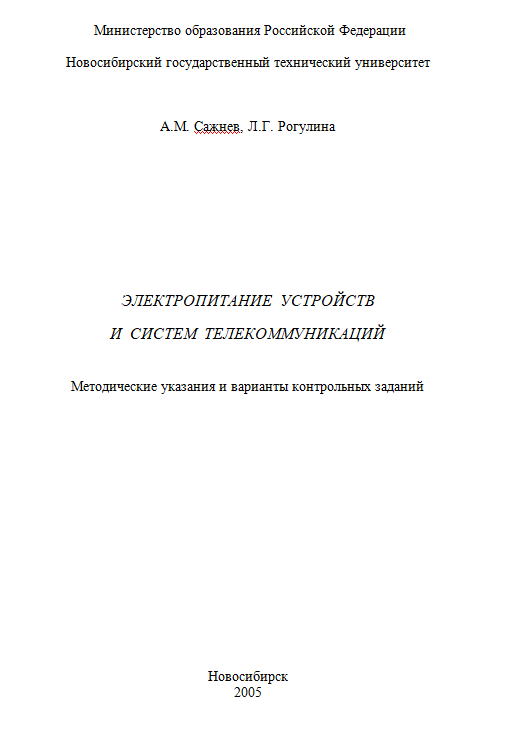 Министерство образования Российской Федерации

Новосибирский государственный технический университет

А.М. Сажнев, Л.Г. Рогулина

ЭЛЕКТРОПИТАНИЕ УСТРОЙСТВ

И СИСТЕМ ТЕЛЕКОММУНИКАЦИЙ

Методические указания и варианты контрольных заданий

Новосибирск
2005